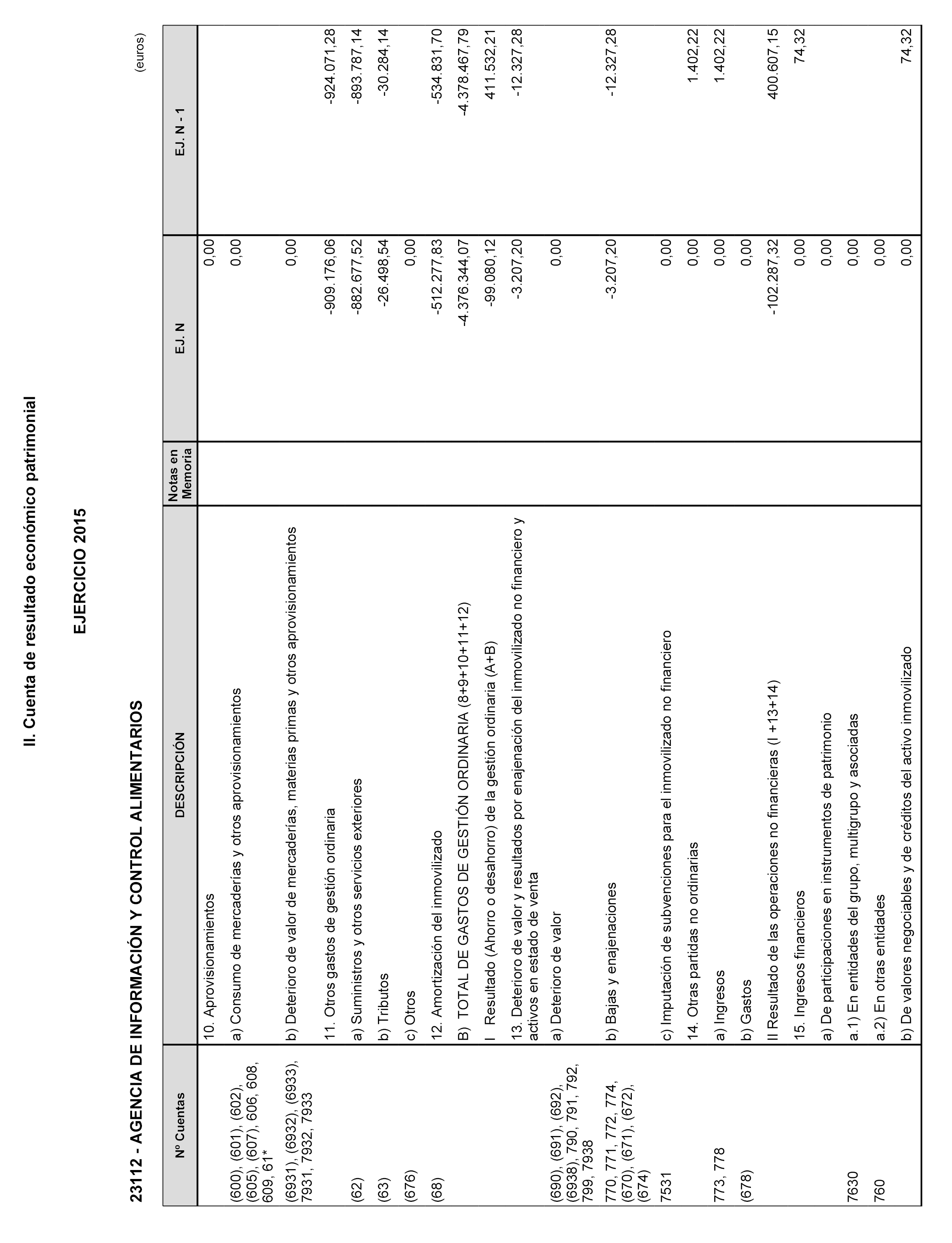 II. Cuenta de resultado económico patrimonial

EJERCICIO 2015

23112 - AGENCIA DE INFORMACIÓN Y CONTROL ALIMENTARIOS

(euros)

| Nº Cuentas | DESCRIPCIÓN | Notas en Memoria | EJ. N | EJ. N - 1 |
|---|---|---|---|---|
| | 10. Aprovisionamientos | | 0,00 | |
| (600), (601), (602), (605), (607), 606, 608, 609, 61* | a) Consumo de mercaderías y otros aprovisionamientos | | 0,00 | |
| (6931), (6932), (6933), 7931, 7932, 7933 | b) Deterioro de valor de mercaderías, materias primas y otros aprovisionamientos | | 0,00 | |
| | 11. Otros gastos de gestión ordinaria | | -909.176,06 | -924.071,28 |
| (62) | a) Suministros y otros servicios exteriores | | -882.677,52 | -893.787,14 |
| (63) | b) Tributos | | -26.498,54 | -30.284,14 |
| (676) | c) Otros | | 0,00 | |
| (68) | 12. Amortización del inmovilizado | | -512.277,83 | -534.831,70 |
| | B) TOTAL DE GASTOS DE GESTIÓN ORDINARIA (8+9+10+11+12) | | -4.376.344,07 | -4.378.467,79 |
| | I Resultado (Ahorro o desahorro) de la gestión ordinaria (A+B) | | -99.080,12 | 411.532,21 |
| | 13. Deterioro de valor y resultados por enajenación del inmovilizado no financiero y activos en estado de venta | | -3.207,20 | -12.327,28 |
| (690), (691), (692), (6938), 790, 791, 792, 799, 7938 | a) Deterioro de valor | | 0,00 | |
| 770, 771, 772, 774, (670), (671), (672), (674) | b) Bajas y enajenaciones | | -3.207,20 | -12.327,28 |
| 7531 | c) Imputación de subvenciones para el inmovilizado no financiero | | 0,00 | |
| | 14. Otras partidas no ordinarias | | 0,00 | 1.402,22 |
| 773, 778 | a) Ingresos | | 0,00 | 1.402,22 |
| (678) | b) Gastos | | 0,00 | |
| | II Resultado de las operaciones no financieras (I +13+14) | | -102.287,32 | 400.607,15 |
| | 15. Ingresos financieros | | 0,00 | 74,32 |
| | a) De participaciones en instrumentos de patrimonio | | 0,00 | |
| 7630 | a.1) En entidades del grupo, multigrupo y asociadas | | 0,00 | |
| 760 | a.2) En otras entidades | | 0,00 | |
| | b) De valores negociables y de créditos del activo inmovilizado | | 0,00 | 74,32 |